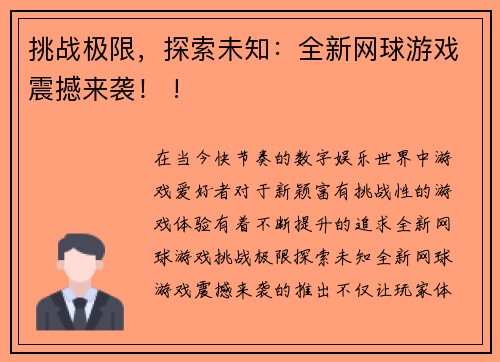 挑战极限，探索未知：全新网球游戏震撼来袭！！

在当今快节奏的数字娱乐世界中游戏爱好者对于新颖富有挑战性的游戏体验有着不断提升的追求全新网球游戏挑战极限探索未知全新网球游戏震撼来袭的推出不仅让玩家体